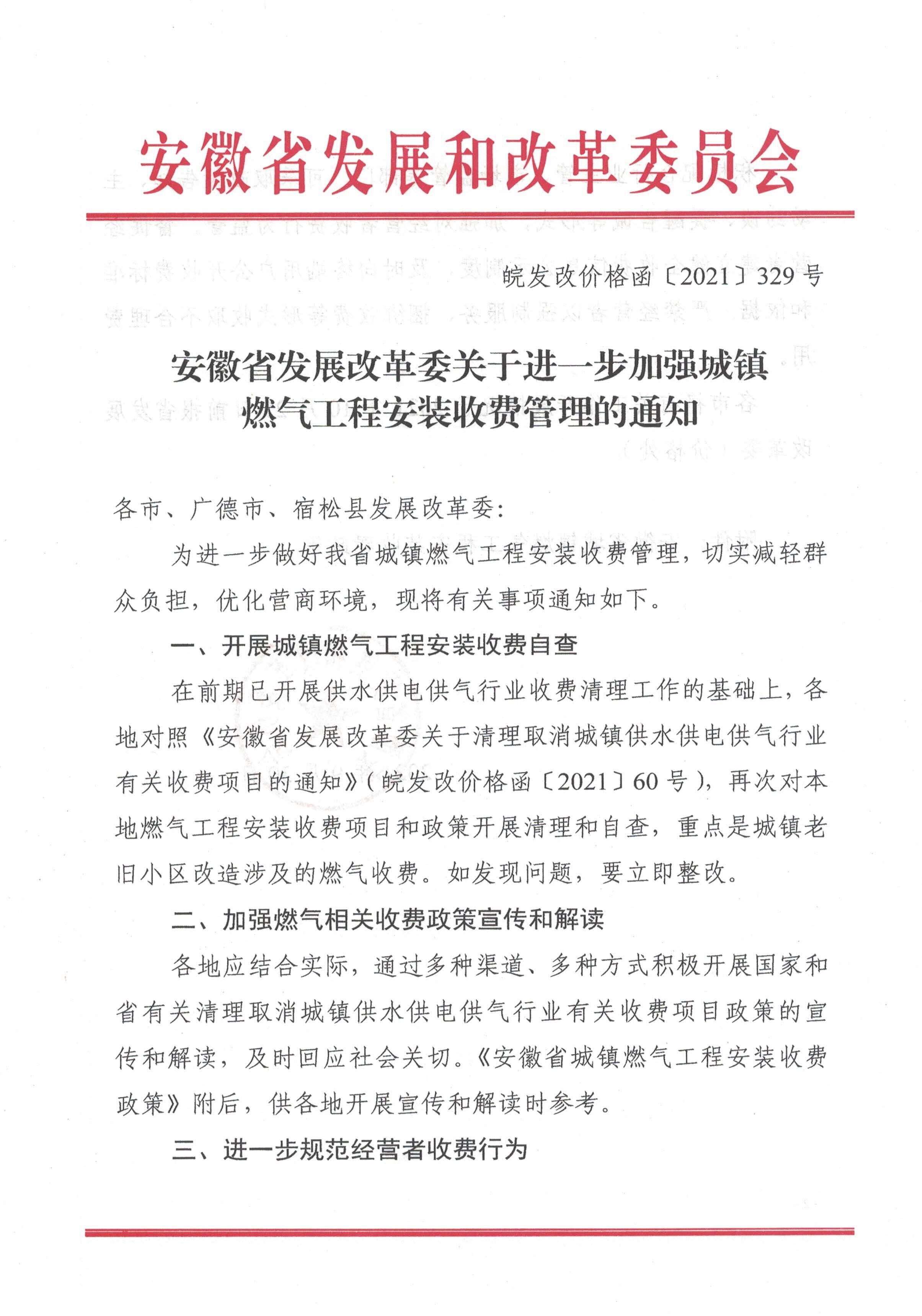 安徽省发展和改革委员会

皖发改价格函〔2021〕329号

安徽省发展改革委关于进一步加强城镇燃气工程安装收费管理的通知

各市、广德市、宿松县发展改革委：

为进一步做好我省城镇燃气工程安装收费管理，切实减轻群众负担，优化营商环境，现将有关事项通知如下。

一、开展城镇燃气工程安装收费自查

在前期已开展供水供电供气行业收费清理工作的基础上，各地对照《安徽省发展改革委关于清理取消城镇供水供电供气行业有关收费项目的通知》(皖发改价格函〔2021〕60号)，再次对本地燃气工程安装收费项目和政策开展清理和自查，重点是城镇老旧小区改造涉及的燃气收费。如发现问题，要立即整改。

二、加强燃气相关收费政策宣传和解读

各地应结合实际，通过多种渠道、多种方式积极开展国家和省有关清理取消城镇供水供电供气行业有关收费项目政策的宣传和解读，及时回应社会关切。《安徽省城镇燃气工程安装收费政策》附后，供各地开展宣传和解读时参考。

三、进一步规范经营者收费行为